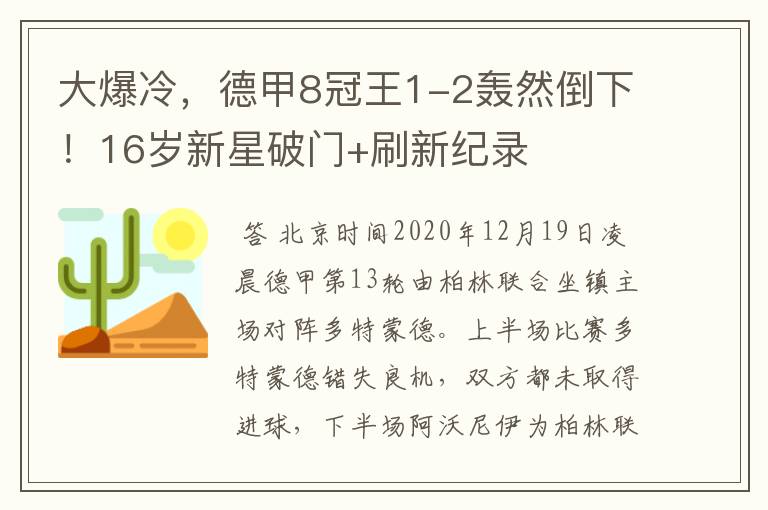 大爆冷，德甲8冠王1-2轰然倒下！16岁新星破门+刷新纪录

答 北京时间2020年12月19日凌晨德甲第13轮由柏林联合坐镇主场对阵多特蒙德。上半场比赛多特蒙德错失良机，双方都未取得进球，下半场阿沃尼伊为柏林联